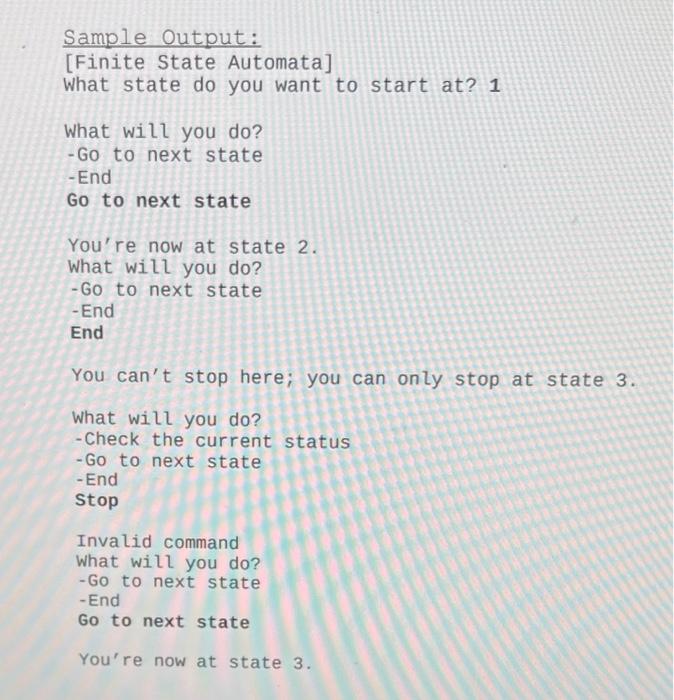 Sample Output:
[Finite State Automata]
What state do you want to start at? 1

What will you do?
-Go to next state
-End
Go to next state

You're now at state 2.
What will you do?
-Go to next state
-End
End

You can't stop here; you can only stop at state 3.

What will you do?
-Check the current status
-Go to next state
-End
Stop

Invalid command
What will you do?
-Go to next state
-End
Go to next state

You're now at state 3.